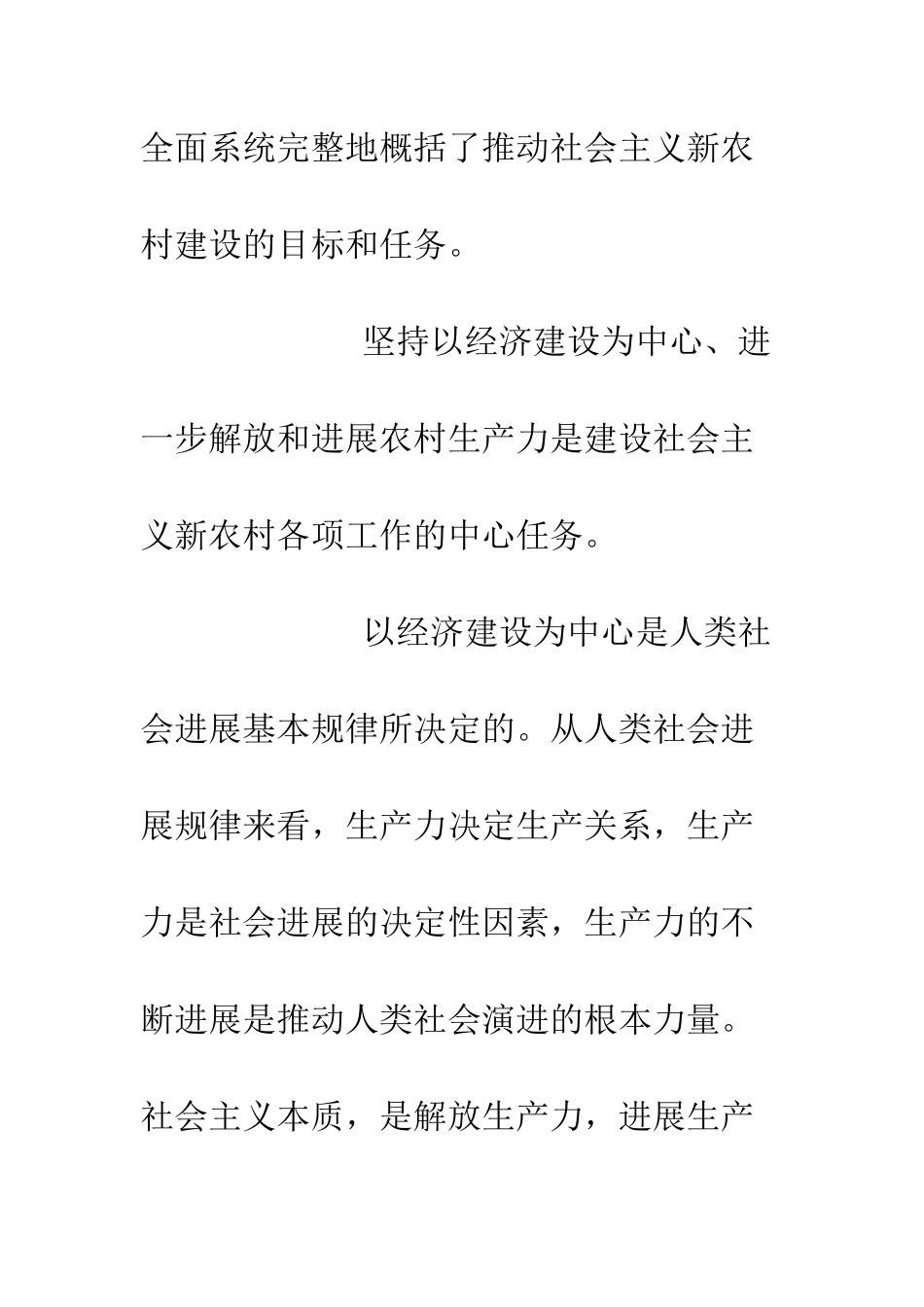 全面系统完整地概括了推动社会主义新农村建设的目标和任务。

坚持以经济建设为中心、进一步解放和进展农村生产力是建设社会主义新农村各项工作的中心任务。

以经济建设为中心是人类社会进展基本规律所决定的。从人类社会进展规律来看，生产力决定生产关系，生产力是社会进展的决定性因素，生产力的不断进展是推动人类社会演进的根本力量。社会主义本质，是解放生产力，进展生产